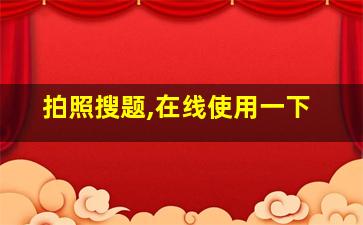 拍照搜题,在线使用一下